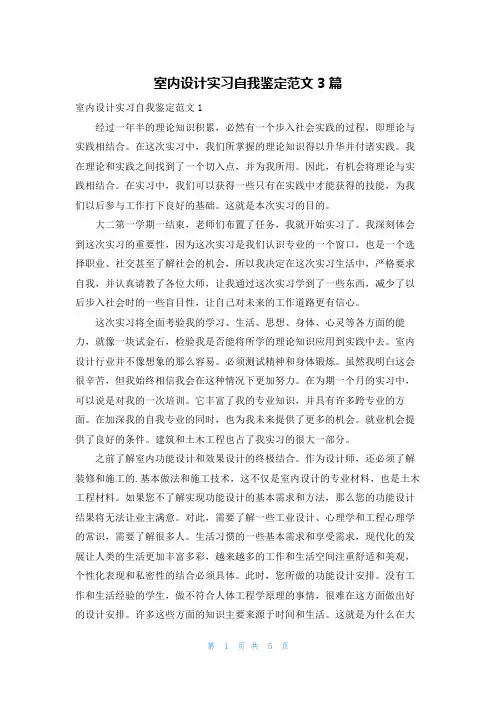 室内设计实习自我鉴定范文 3 篇

室内设计实习自我鉴定范文 1

经过一年半的理论知识积累，必然有一个步入社会实践的过程，即理论与实践相结合。在这次实习中，我们所掌握的理论知识得以升华并付诸实践。我在理论和实践之间找到了一个切入点，并为我所用。因此，有机会将理论与实践相结合。在实习中，我们可以获得一些只有在实践中才能获得的技能，为我们以后参与工作打下良好的基础。这就是本次实习的目的。

大二第一学期一结束，老师们布置了任务，我就开始实习了。我深刻体会到这次实习的重要性，因为这次实习是我们认识专业的一个窗口，也是一个选择职业、社交甚至了解社会的机会，所以我决定在这次实习生活中，严格要求自我，并认真请教了各位大师，让我通过这次实习学到了一些东西，减少了以后步入社会时的一些盲目性，让自己对未来的工作道路更有信心。

这次实习将全面考验我的学习、生活、思想、身体、心灵等各方面的能力，就像一块试金石，检验我是否能将所学的理论知识应用到实践中去。室内设计行业并不像想象的那么容易。必须测试精神和身体锻炼。虽然我明白这会很辛苦，但我始终相信我会在这种情况下更加努力。在为期一个月的实习中，可以说是对我的一次培训。它丰富了我的专业知识，并具有许多跨专业的方面。在加深我的自我专业的同时，也为我未来提供了更多的机会。就业机会提供了良好的条件。建筑和土木工程也占了我实习的很大一部分。

之前了解室内功能设计和效果设计的终极结合。作为设计师，还必须了解装修和施工的.基本做法和施工技术，这不仅是室内设计的专业材料，也是土木工程材料。如果您不了解实现功能设计的基本需求和方法，那么您的功能设计结果将无法让业主满意。对此，需要了解一些工业设计、心理学和工程心理学的常识，需要了解很多人。生活习惯的一些基本需求和享受需求，现代化的发展让人类的生活更加丰富多彩，越来越多的工作和生活空间注重舒适和美观，个性化表现和私密性的结合必须具体。此时，您所做的功能设计安排。没有工作和生活经验的学生，做不符合人体工程学原理的事情，很难在这方面做出好的设计安排。许多这些方面的知识主要来源于时间和生活。这就是为什么在大

第 1 页 共 5 页